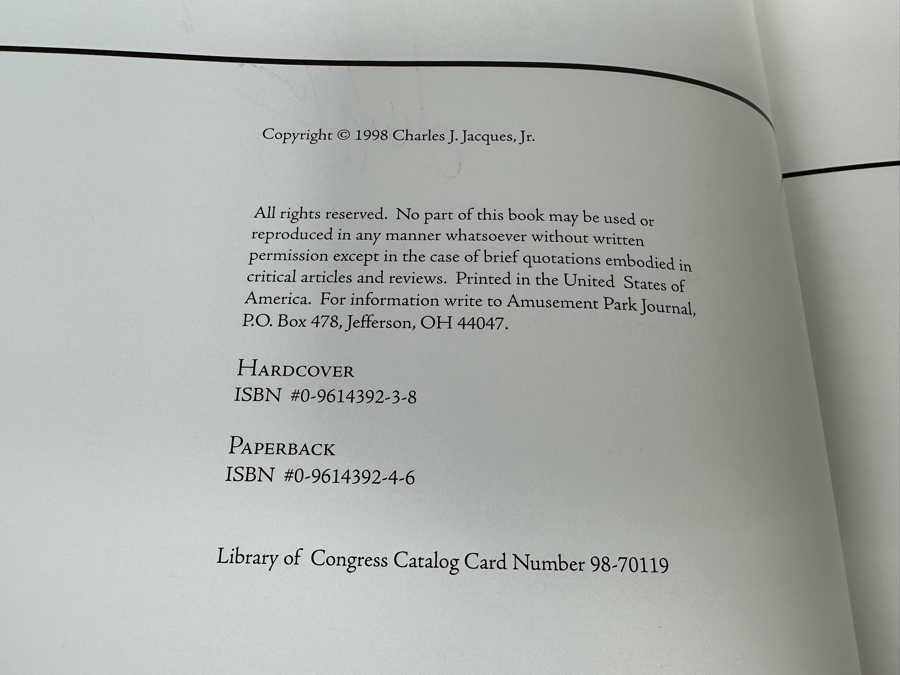 Copyright © 1998 Charles J. Jacques, Jr.

All rights reserved. No part of this book may be used or reproduced in any manner whatsoever without written permission except in the case of brief quotations embodied in critical articles and reviews. Printed in the United States of America. For information write to Amusement Park Journal, P.O. Box 478, Jefferson, OH 44047.

HARDCOVER
ISBN #0-9614392-3-8

PAPERBACK
ISBN #0-9614392-4-6

Library of Congress Catalog Card Number 98-70119